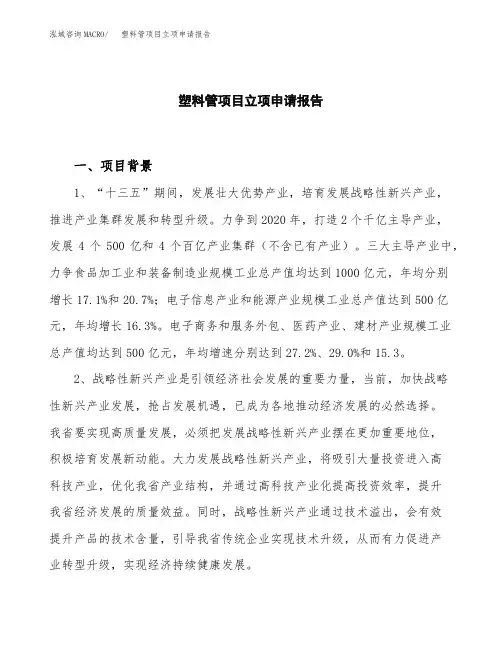 泓域咨询 MACRO/　塑料管项目立项申请报告

塑料管项目立项申请报告

一、项目背景

1、“十三五”期间，发展壮大优势产业，培育发展战略性新兴产业，推进产业集群发展和转型升级。力争到 2020 年，打造 2 个千亿主导产业，发展 4 个 500 亿和 4 个百亿产业集群（不含已有产业）。三大主导产业中，力争食品加工业和装备制造业规模工业总产值均达到 1000 亿元，年均分别增长 17.1%和 20.7%；电子信息产业和能源产业规模工业总产值达到 500 亿元，年均增长 16.3%。电子商务和服务外包、医药产业、建材产业规模工业总产值均达到 500 亿元，年均增速分别达到 27.2%、29.0%和 15.3。

2、战略性新兴产业是引领经济社会发展的重要力量，当前，加快战略性新兴产业发展，抢占发展机遇，已成为各地推动经济发展的必然选择。我省要实现高质量发展，必须把发展战略性新兴产业摆在更加重要地位，积极培育发展新动能。大力发展战略性新兴产业，将吸引大量投资进入高科技产业，优化我省产业结构，并通过高科技产业化提高投资效率，提升我省经济发展的质量效益。同时，战略性新兴产业通过技术溢出，会有效提升产品的技术含量，引导我省传统企业实现技术升级，从而有力促进产业转型升级，实现经济持续健康发展。